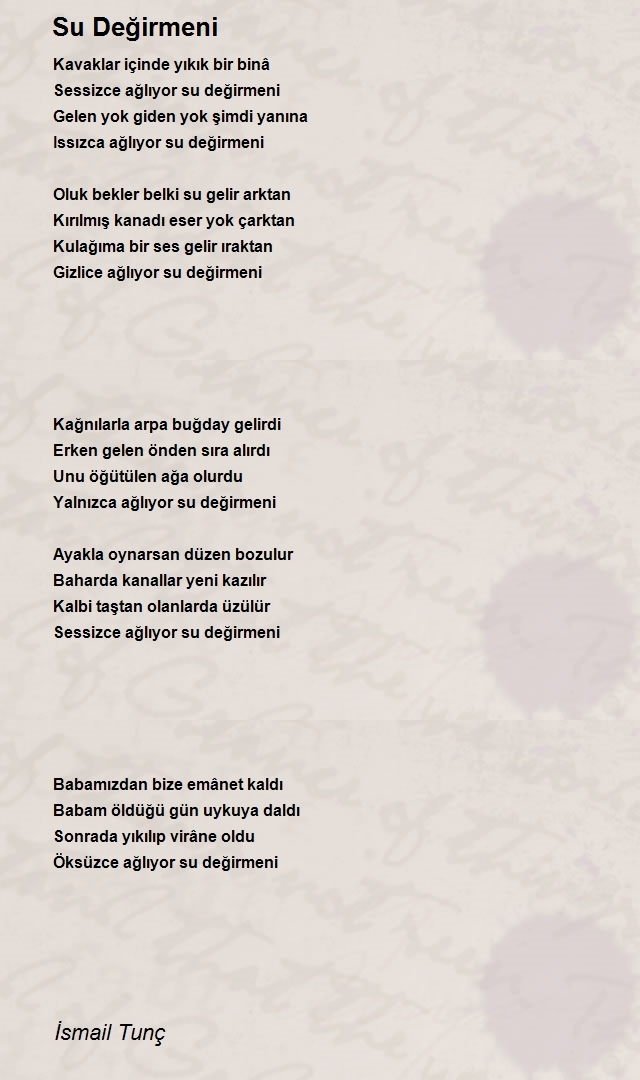 Su Değirmeni

Kavaklar içinde yıkık bir binâ
Sessizce ağlıyor su değirmeni
Gelen yok giden yok şimdi yanına
Issızca ağlıyor su değirmeni

Oluk bekler belki su gelir arktan
Kırılmış kanadı eser yok çarktan
Kulağıma bir ses gelir ıraktan
Gizlice ağlıyor su değirmeni

Kağnılarla arpa buğday gelirdi
Erken gelen önden sıra alırdı
Unu öğütülen ağa olurdu
Yalnızca ağlıyor su değirmeni

Ayakla oynarsan düzen bozulur
Baharda kanallar yeni kazılır
Kalbi taştan olanlarda üzülür
Sessizce ağlıyor su değirmeni

Babamızdan bize emânet kaldı
Babam öldüğü gün uykuya daldı
Sonrada yıkılıp virâne oldu
Öksüzce ağlıyor su değirmeni

İsmail Tunç